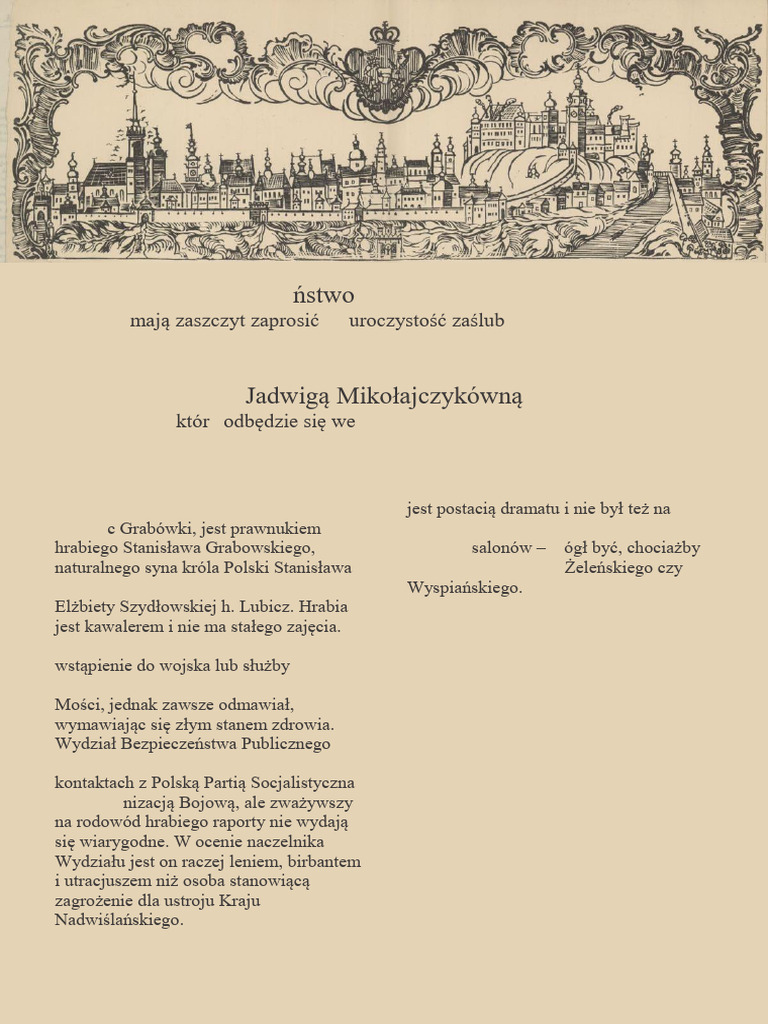 ństwo
mają zaszczyt zaprosić uroczystość zaślub

Jadwigą Mikołajczykówną
któr odbędzie się we

c Grabówki, jest prawnukiem hrabiego Stanisława Grabowskiego, naturalnego syna króla Polski Stanisława

Elżbiety Szydłowskiej h. Lubicz. Hrabia jest kawalerem i nie ma stałego zajęcia.

wstąpienie do wojska lub służby

Mości, jednak zawsze odmawiał, wymawiając się złym stanem zdrowia. Wydział Bezpieczeństwa Publicznego

kontaktach z Polską Partią Socjalistyczna nizacją Bojową, ale zważywszy na rodowód hrabiego raporty nie wydają się wiarygodne. W ocenie naczelnika Wydziału jest on raczej leniem, birbantem i utracjuszem niż osoba stanowiącą zagrożenie dla ustroju Kraju Nadwiślańskiego.

jest postacią dramatu i nie był też na

salonów – ógł być, chociażby Żeleńskiego czy Wyspiańskiego.